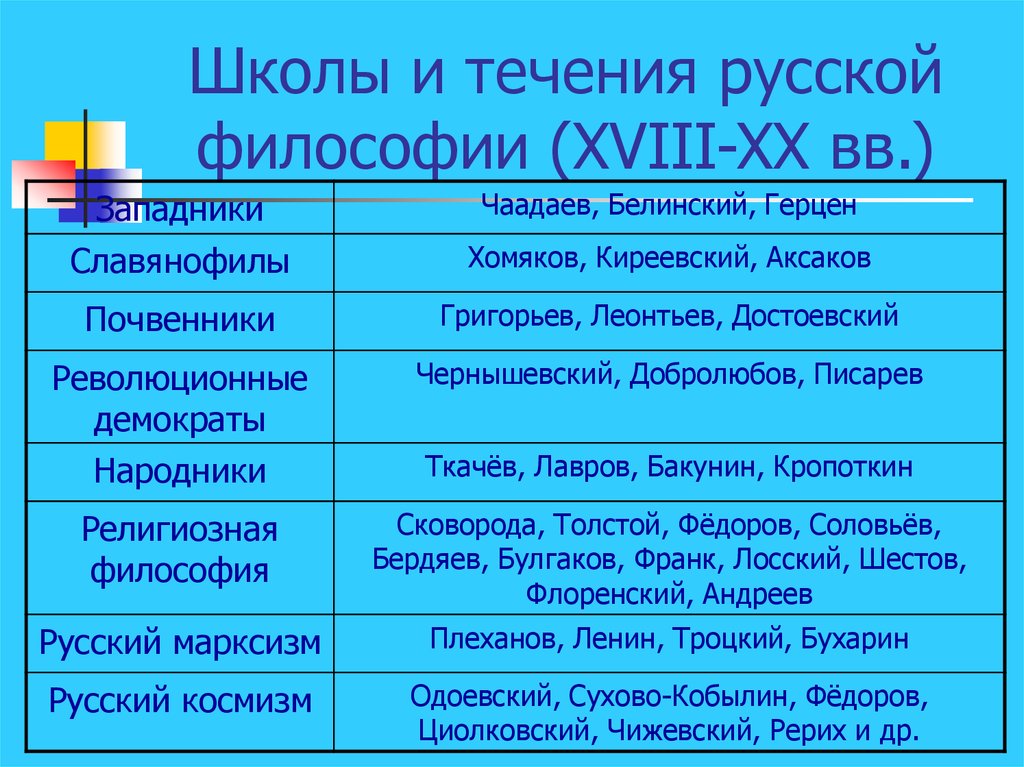 Школы и течения русской философии (XVIII-XX вв.)

| Западники | Чаадаев, Белинский, Герцен |
|---|---|
| Славянофилы | Хомяков, Киреевский, Аксаков |
| Почвенники | Григорьев, Леонтьев, Достоевский |
| Революционные демократы | Чернышевский, Добролюбов, Писарев |
| Народники | Ткачёв, Лавров, Бакунин, Кропоткин |
| Религиозная философия | Сковорода, Толстой, Фёдоров, Соловьёв, Бердяев, Булгаков, Франк, Лосский, Шестов, Флоренский, Андреев |
| Русский марксизм | Плеханов, Ленин, Троцкий, Бухарин |
| Русский космизм | Одоевский, Сухово-Кобылин, Фёдоров, Циолковский, Чижевский, Рерих и др. |